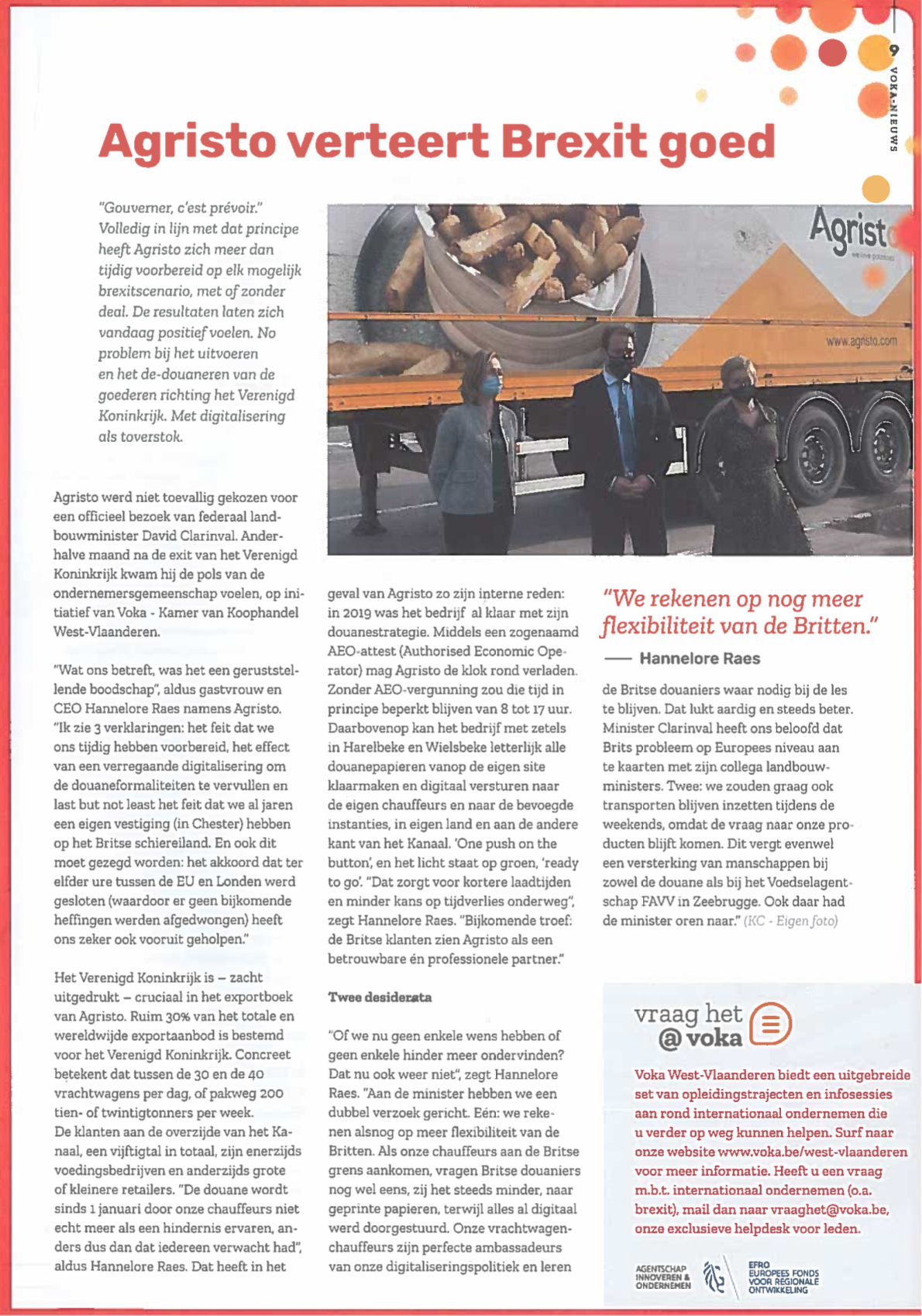 9 VOKA-NIEUWS

Agristo verteert Brexit goed

"Gouverner, c'est prévoir." Volledig in lijn met dat principe heeft Agristo zich meer dan tijdig voorbereid op elk mogelijk brexitscenario, met of zonder deal. De resultaten laten zich vandaag positief voelen. No problem bij het uitvoeren en het de-douaneren van de goederen richting het Verenigd Koninkrijk. Met digitalisering als toverstok.

Agristo
www.agristo.com

Agristo werd niet toevallig gekozen voor een officieel bezoek van federaal landbouwminister David Clarinval. Anderhalve maand na de exit van het Verenigd Koninkrijk kwam hij de pols van de ondernemersgemeenschap voelen, op initiatief van Voka - Kamer van Koophandel West-Vlaanderen.

"Wat ons betreft, was het een geruststellende boodschap", aldus gastvrouw en CEO Hannelore Raes namens Agristo. "Ik zie 3 verklaringen: het feit dat we ons tijdig hebben voorbereid, het effect van een verregaande digitalisering om de douaneformaliteiten te vervullen en last but not least het feit dat we al jaren een eigen vestiging (in Chester) hebben op het Britse schiereiland. En ook dit moet gezegd worden: het akkoord dat ter elfder ure tussen de EU en Londen werd gesloten (waardoor er geen bijkomende heffingen werden afgedwongen) heeft ons zeker ook vooruit geholpen."

Het Verenigd Koninkrijk is – zacht uitgedrukt – cruciaal in het exportboek van Agristo. Ruim 30% van het totale en wereldwijde exportaanbod is bestemd voor het Verenigd Koninkrijk. Concreet betekent dat tussen de 30 en de 40 vrachtwagens per dag, of pakweg 200 tien- of twintigtonners per week. De klanten aan de overzijde van het Kanaal, een vijftigtal in totaal, zijn enerzijds voedingsbedrijven en anderzijds grote of kleinere retailers. "De douane wordt sinds 1 januari door onze chauffeurs niet echt meer als een hindernis ervaren, anders dus dan dat iedereen verwacht had", aldus Hannelore Raes. Dat heeft in het geval van Agristo zo zijn interne reden: in 2019 was het bedrijf al klaar met zijn douanestrategie. Middels een zogenaamd AEO-attest (Authorised Economic Operator) mag Agristo de klok rond verladen. Zonder AEO-vergunning zou die tijd in principe beperkt blijven van 8 tot 17 uur. Daarbovenop kan het bedrijf met zetels in Harelbeke en Wielsbeke letterlijk alle douanepapieren vanop de eigen site klaarmaken en digitaal versturen naar de eigen chauffeurs en naar de bevoegde instanties, in eigen land en aan de andere kant van het Kanaal. 'One push on the button', en het licht staat op groen, 'ready to go'. "Dat zorgt voor kortere laadtijden en minder kans op tijdverlies onderweg", zegt Hannelore Raes. "Bijkomende troef: de Britse klanten zien Agristo als een betrouwbare én professionele partner."

Twee desiderata

"Of we nu geen enkele wens hebben of geen enkele hinder meer ondervinden? Dat nu ook weer niet", zegt Hannelore Raes. "Aan de minister hebben we een dubbel verzoek gericht. Eén: we rekenen alsnog op meer flexibiliteit van de Britten. Als onze chauffeurs aan de Britse grens aankomen, vragen Britse douaniers nog wel eens, zij het steeds minder, naar geprinte papieren, terwijl alles al digitaal werd doorgestuurd. Onze vrachtwagenchauffeurs zijn perfecte ambassadeurs van onze digitaliseringspolitiek en leren

"We rekenen op nog meer flexibiliteit van de Britten."
— Hannelore Raes

de Britse douaniers waar nodig bij de les te blijven. Dat lukt aardig en steeds beter. Minister Clarinval heeft ons beloofd dat Brits probleem op Europees niveau aan te kaarten met zijn collega landbouwministers. Twee: we zouden graag ook transporten blijven inzetten tijdens de weekends, omdat de vraag naar onze producten blijft komen. Dit vergt evenwel een versterking van manschappen bij zowel de douane als bij het Voedselagentschap FAVV in Zeebrugge. Ook daar had de minister oren naar." (KC - Eigen foto)

vraag het @ voka

Voka West-Vlaanderen biedt een uitgebreide set van opleidingstrajecten en infosessies aan rond internationaal ondernemen die u verder op weg kunnen helpen. Surf naar onze website www.voka.be/west-vlaanderen voor meer informatie. Heeft u een vraag m.b.t. internationaal ondernemen (o.a. brexit), mail dan naar vraaghet@voka.be, onze exclusieve helpdesk voor leden.

AGENTSCHAP INNOVEREN & ONDERNEMEN
EFRO EUROPEES FONDS VOOR REGIONALE ONTWIKKELING